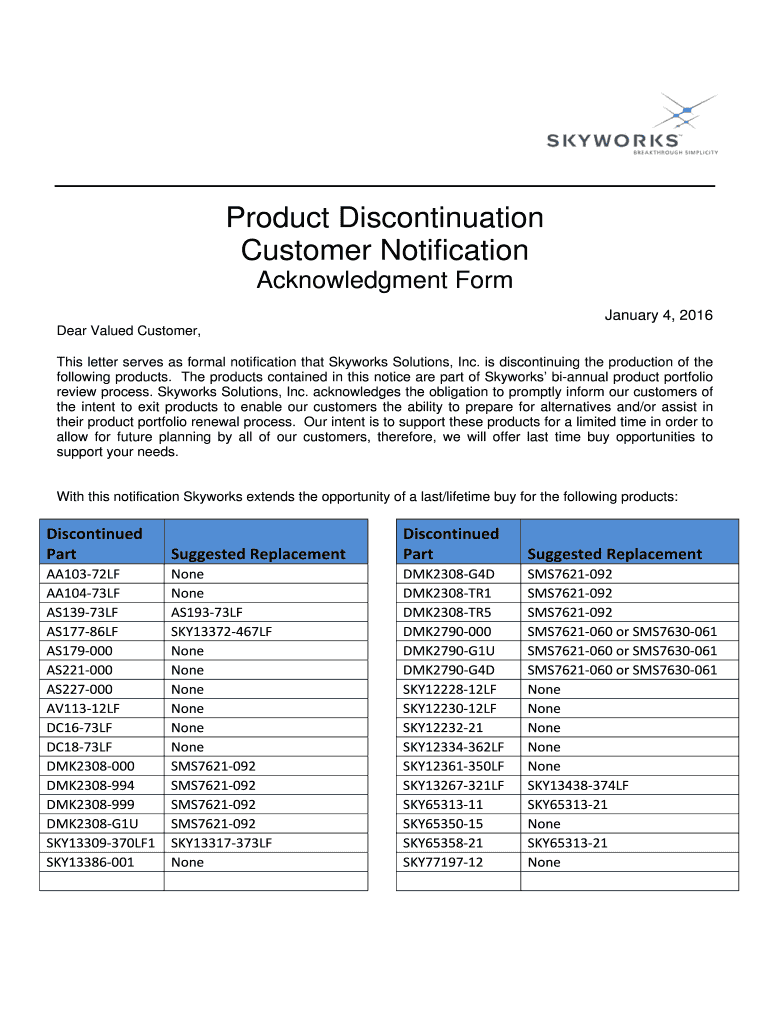 SKYWORKS
BREAKTHROUGH SIMPLICITY

Product Discontinuation
Customer Notification
Acknowledgment Form

January 4, 2016

Dear Valued Customer,

This letter serves as formal notification that Skyworks Solutions, Inc. is discontinuing the production of the following products. The products contained in this notice are part of Skyworks' bi-annual product portfolio review process. Skyworks Solutions, Inc. acknowledges the obligation to promptly inform our customers of the intent to exit products to enable our customers the ability to prepare for alternatives and/or assist in their product portfolio renewal process. Our intent is to support these products for a limited time in order to allow for future planning by all of our customers, therefore, we will offer last time buy opportunities to support your needs.

With this notification Skyworks extends the opportunity of a last/lifetime buy for the following products:

| Discontinued Part | Suggested Replacement |
|---|---|
| AA103-72LF | None |
| AA104-73LF | None |
| AS139-73LF | AS193-73LF |
| AS177-86LF | SKY13372-467LF |
| AS179-000 | None |
| AS221-000 | None |
| AS227-000 | None |
| AV113-12LF | None |
| DC16-73LF | None |
| DC18-73LF | None |
| DMK2308-000 | SMS7621-092 |
| DMK2308-994 | SMS7621-092 |
| DMK2308-999 | SMS7621-092 |
| DMK2308-G1U | SMS7621-092 |
| SKY13309-370LF1 | SKY13317-373LF |
| SKY13386-001 | None |
| | |

| Discontinued Part | Suggested Replacement |
|---|---|
| DMK2308-G4D | SMS7621-092 |
| DMK2308-TR1 | SMS7621-092 |
| DMK2308-TR5 | SMS7621-092 |
| DMK2790-000 | SMS7621-060 or SMS7630-061 |
| DMK2790-G1U | SMS7621-060 or SMS7630-061 |
| DMK2790-G4D | SMS7621-060 or SMS7630-061 |
| SKY12228-12LF | None |
| SKY12230-12LF | None |
| SKY12232-21 | None |
| SKY12334-362LF | None |
| SKY12361-350LF | None |
| SKY13267-321LF | SKY13438-374LF |
| SKY65313-11 | SKY65313-21 |
| SKY65350-15 | None |
| SKY65358-21 | SKY65313-21 |
| SKY77197-12 | None |
| | |